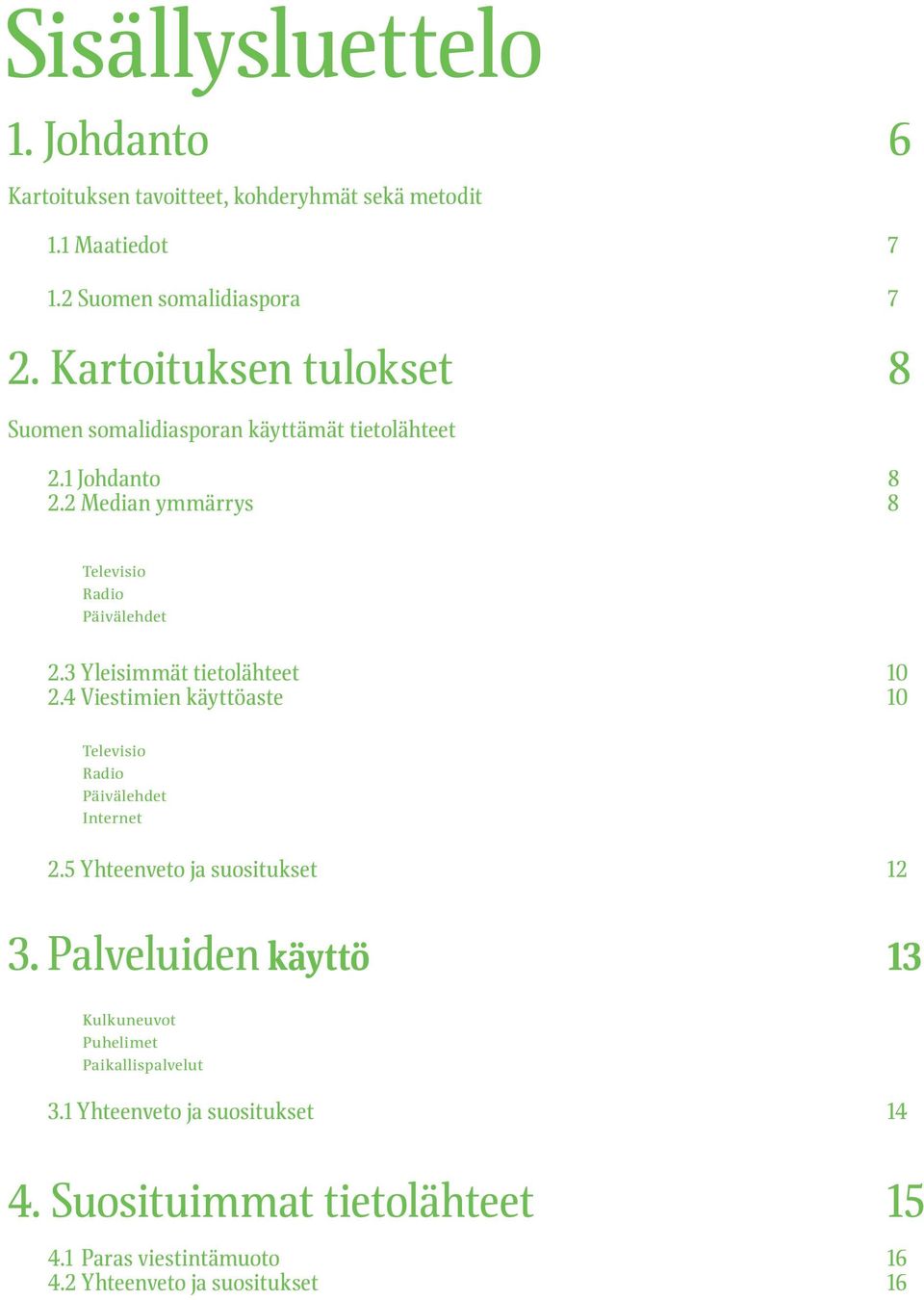 Sisällysluettelo

1. Johdanto 6

Kartoituksen tavoitteet, kohderyhmät sekä metodit

1.1 Maatiedot 7

1.2 Suomen somalidiaspora 7

2. Kartoituksen tulokset 8

Suomen somalidiasporan käyttämät tietolähteet

2.1 Johdanto 8
2.2 Median ymmärrys 8

Televisio
Radio
Päivälehdet

2.3 Yleisimmät tietolähteet 10
2.4 Viestimien käyttöaste 10

Televisio
Radio
Päivälehdet
Internet

2.5 Yhteenveto ja suositukset 12

3. Palveluiden käyttö 13

Kulkuneuvot
Puhelimet
Paikallispalvelut

3.1 Yhteenveto ja suositukset 14

4. Suosituimmat tietolähteet 15

4.1 Paras viestintämuoto 16
4.2 Yhteenveto ja suositukset 16